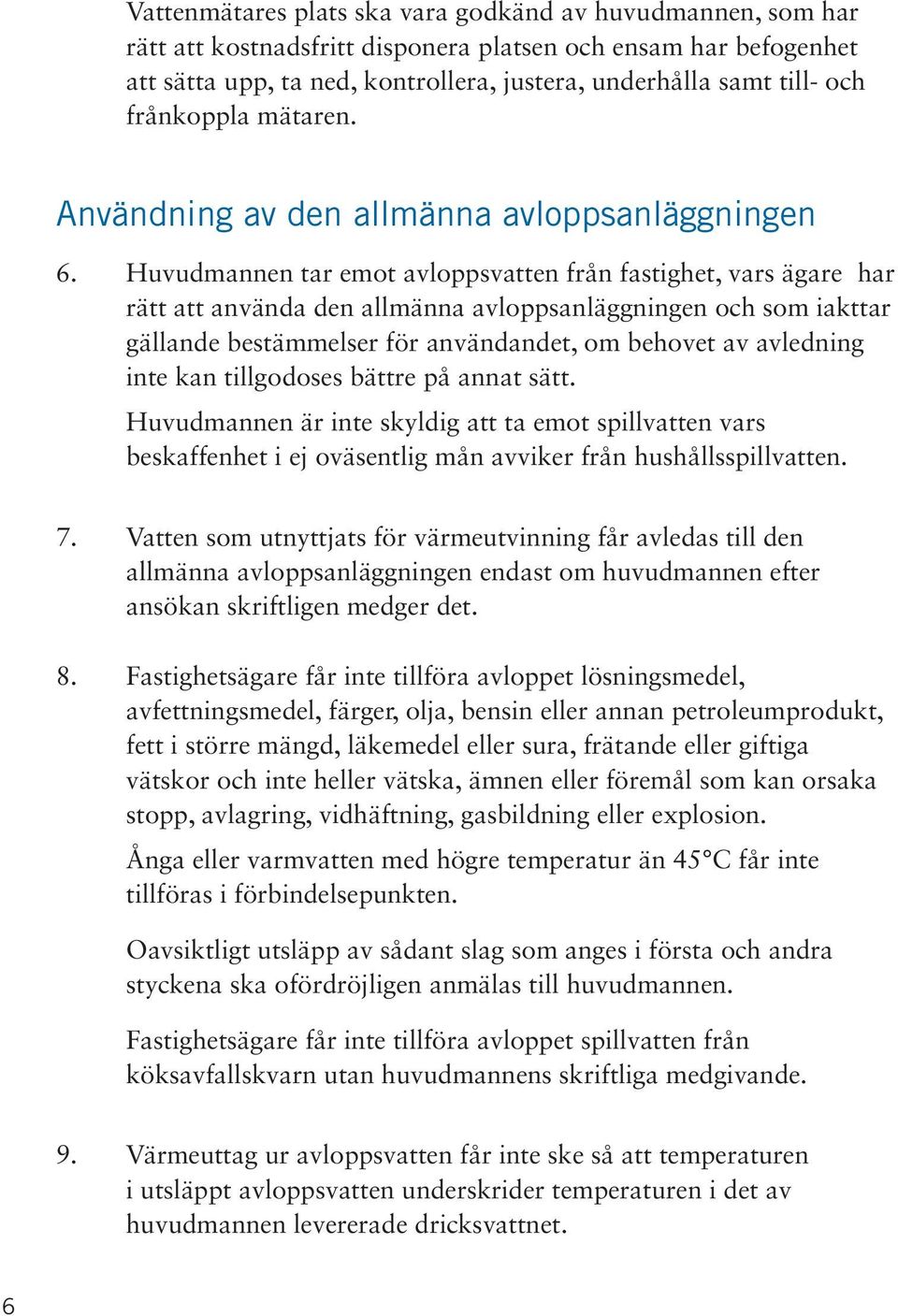 Vattenmätares plats ska vara godkänd av huvudmannen, som har rätt att kostnadsfritt disponera platsen och ensam har befogenhet att sätta upp, ta ned, kontrollera, justera, underhålla samt till- och frånkoppla mätaren.

Användning av den allmänna avloppsanläggningen

6. Huvudmannen tar emot avloppsvatten från fastighet, vars ägare har rätt att använda den allmänna avloppsanläggningen och som iakttar gällande bestämmelser för användandet, om behovet av avledning inte kan tillgodoses bättre på annat sätt.

Huvudmannen är inte skyldig att ta emot spillvatten vars beskaffenhet i ej oväsentlig mån avviker från hushållsspillvatten.

7. Vatten som utnyttjats för värmeutvinning får avledas till den allmänna avloppsanläggningen endast om huvudmannen efter ansökan skriftligen medger det.

8. Fastighetsägare får inte tillföra avloppet lösningsmedel, avfettningsmedel, färger, olja, bensin eller annan petroleumprodukt, fett i större mängd, läkemedel eller sura, frätande eller giftiga vätskor och inte heller vätska, ämnen eller föremål som kan orsaka stopp, avlagring, vidhäftning, gasbildning eller explosion.

Ånga eller varmvatten med högre temperatur än 45°C får inte tillföras i förbindelsepunkten.

Oavsiktligt utsläpp av sådant slag som anges i första och andra styckena ska ofördröjligen anmälas till huvudmannen.

Fastighetsägare får inte tillföra avloppet spillvatten från köksavfallskvarn utan huvudmannens skriftliga medgivande.

9. Värmeuttag ur avloppsvatten får inte ske så att temperaturen i utsläppt avloppsvatten underskrider temperaturen i det av huvudmannen levererade dricksvattnet.

6